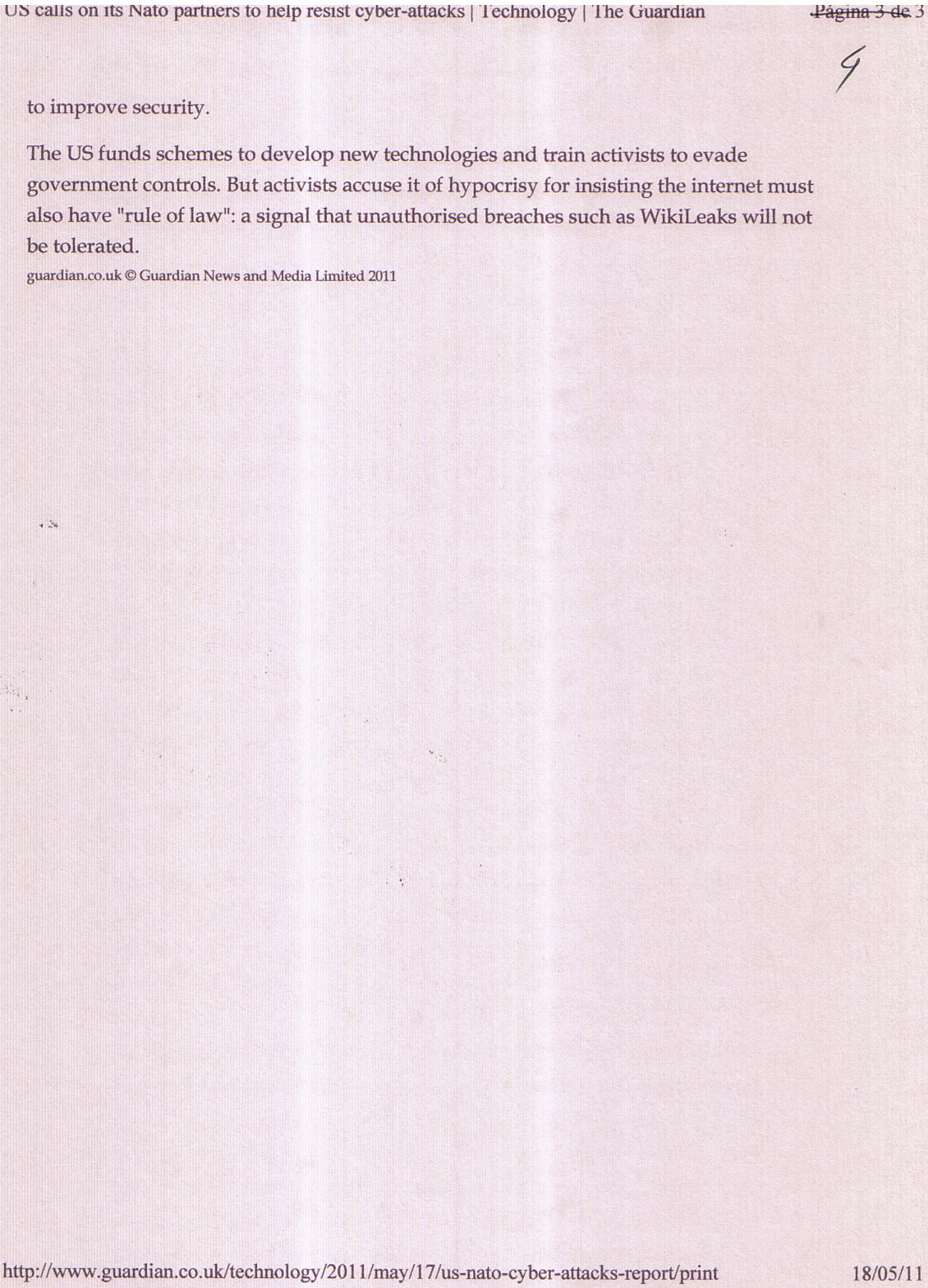 US calls on its Nato partners to help resist cyber-attacks | Technology | The Guardian Página 3 de 3

4

to improve security.

The US funds schemes to develop new technologies and train activists to evade government controls. But activists accuse it of hypocrisy for insisting the internet must also have "rule of law": a signal that unauthorised breaches such as WikiLeaks will not be tolerated.

guardian.co.uk © Guardian News and Media Limited 2011

http://www.guardian.co.uk/technology/2011/may/17/us-nato-cyber-attacks-report/print 18/05/11